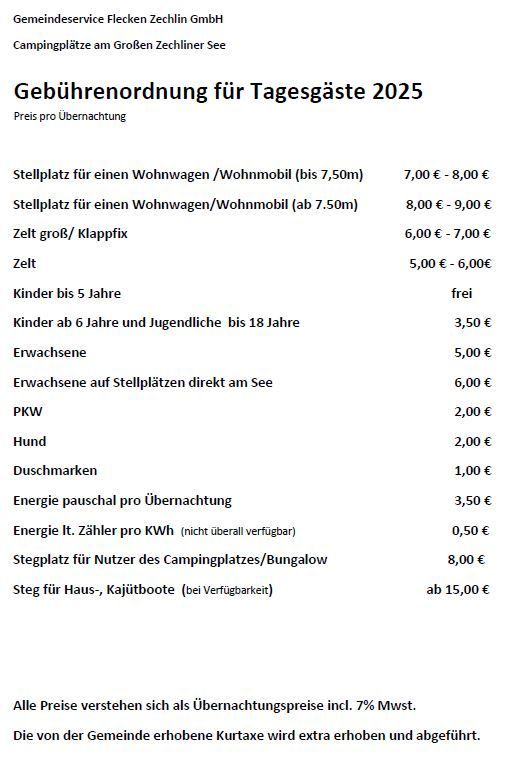 Gemeindeservice Flecken Zechlin GmbH

Campingplätze am Großen Zechliner See

Gebührenordnung für Tagesgäste 2025

Preis pro Übernachtung

| | |
|---|---|
| Stellplatz für einen Wohnwagen /Wohnmobil (bis 7,50m) | 7,00 € - 8,00 € |
| Stellplatz für einen Wohnwagen/Wohnmobil (ab 7.50m) | 8,00 € - 9,00 € |
| Zelt groß/ Klappfix | 6,00 € - 7,00 € |
| Zelt | 5,00 € - 6,00€ |
| Kinder bis 5 Jahre | frei |
| Kinder ab 6 Jahre und Jugendliche bis 18 Jahre | 3,50 € |
| Erwachsene | 5,00 € |
| Erwachsene auf Stellplätzen direkt am See | 6,00 € |
| PKW | 2,00 € |
| Hund | 2,00 € |
| Duschmarken | 1,00 € |
| Energie pauschal pro Übernachtung | 3,50 € |
| Energie lt. Zähler pro KWh (nicht überall verfügbar) | 0,50 € |
| Stegplatz für Nutzer des Campingplatzes/Bungalow | 8,00 € |
| Steg für Haus-, Kajütboote (bei Verfügbarkeit) | ab 15,00 € |

Alle Preise verstehen sich als Übernachtungspreise incl. 7% Mwst.

Die von der Gemeinde erhobene Kurtaxe wird extra erhoben und abgeführt.